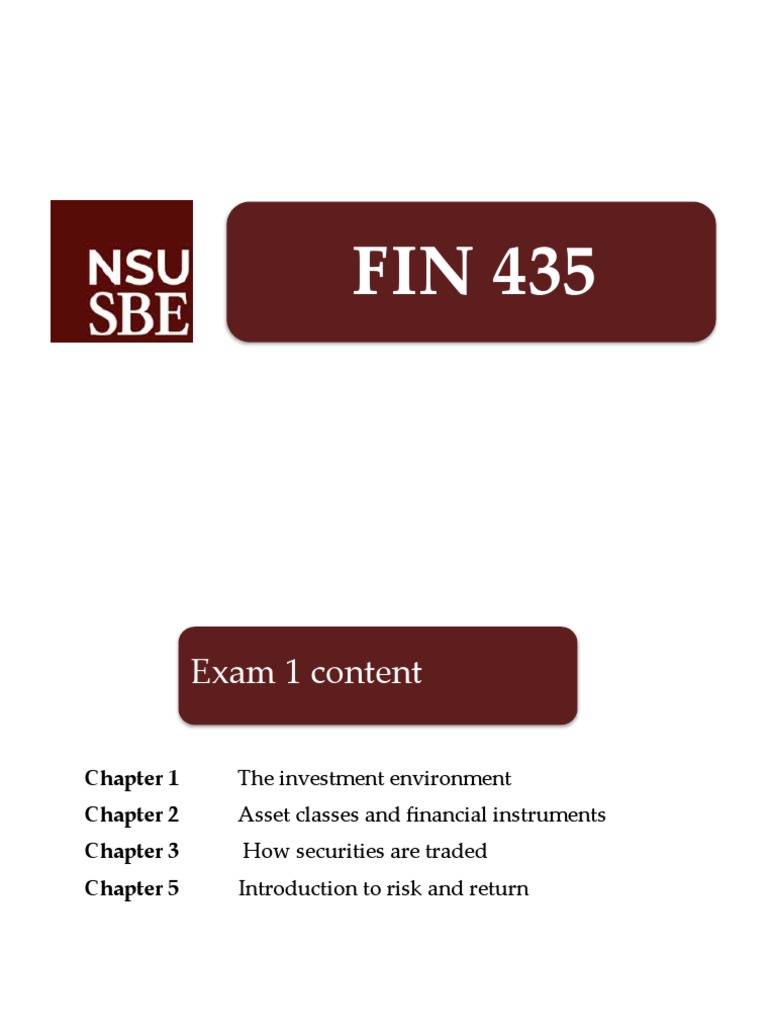 NSU
SBE

FIN 435

Exam 1 content

Chapter 1 The investment environment
Chapter 2 Asset classes and financial instruments
Chapter 3 How securities are traded
Chapter 5 Introduction to risk and return